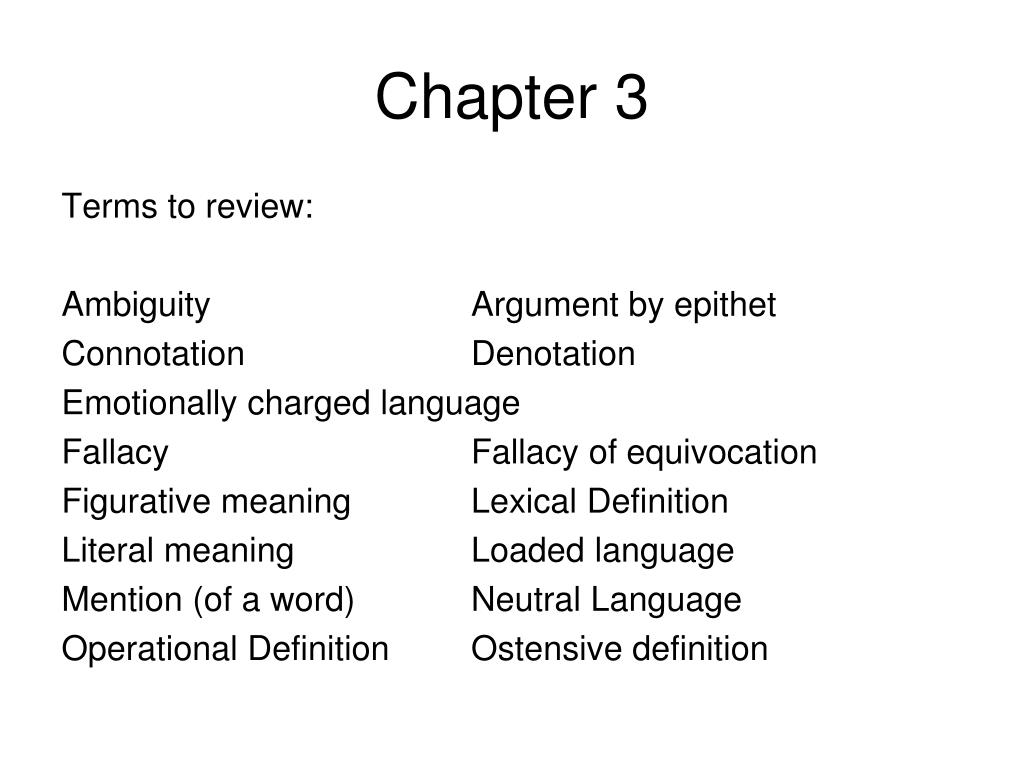 Chapter 3

Terms to review:

Ambiguity Argument by epithet
Connotation Denotation
Emotionally charged language
Fallacy Fallacy of equivocation
Figurative meaning Lexical Definition
Literal meaning Loaded language
Mention (of a word) Neutral Language
Operational Definition Ostensive definition